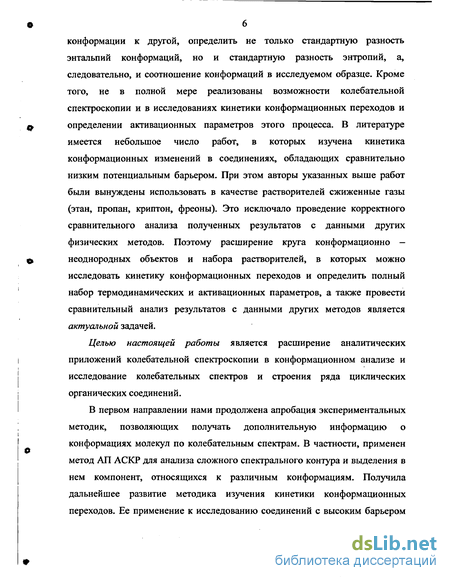 6

конформации к другой, определить не только стандартную разность энтальпий конформаций, но и стандартную разность энтропий, а, следовательно, и соотношение конформаций в исследуемом образце. Кроме того, не в полной мере реализованы возможности колебательной спектроскопии и в исследованиях кинетики конформационных переходов и определении активационных параметров этого процесса. В литературе имеется небольшое число работ, в которых изучена кинетика конформационных изменений в соединениях, обладающих сравнительно низким потенциальным барьером. При этом авторы указанных выше работ были вынуждены использовать в качестве растворителей сжиженные газы (этан, пропан, криптон, фреоны). Это исключало проведение корректного сравнительного анализа полученных результатов с данными других физических методов. Поэтому расширение круга конформационно – неоднородных объектов и набора растворителей, в которых можно исследовать кинетику конформационных переходов и определить полный набор термодинамических и активационных параметров, а также провести сравнительный анализ результатов с данными других методов является актуальной задачей.

Целью настоящей работы является расширение аналитических приложений колебательной спектроскопии в конформационном анализе и исследование колебательных спектров и строения ряда циклических органических соединений.

В первом направлении нами продолжена апробация экспериментальных методик, позволяющих получать дополнительную информацию о конформациях молекул по колебательным спектрам. В частности, применен метод АП АСКР для анализа сложного спектрального контура и выделения в нем компонент, относящихся к различным конформациям. Получила дальнейшее развитие методика изучения кинетики конформационных переходов. Ее применение к исследованию соединений с высоким барьером

dsLib.net
библиотека диссертаций